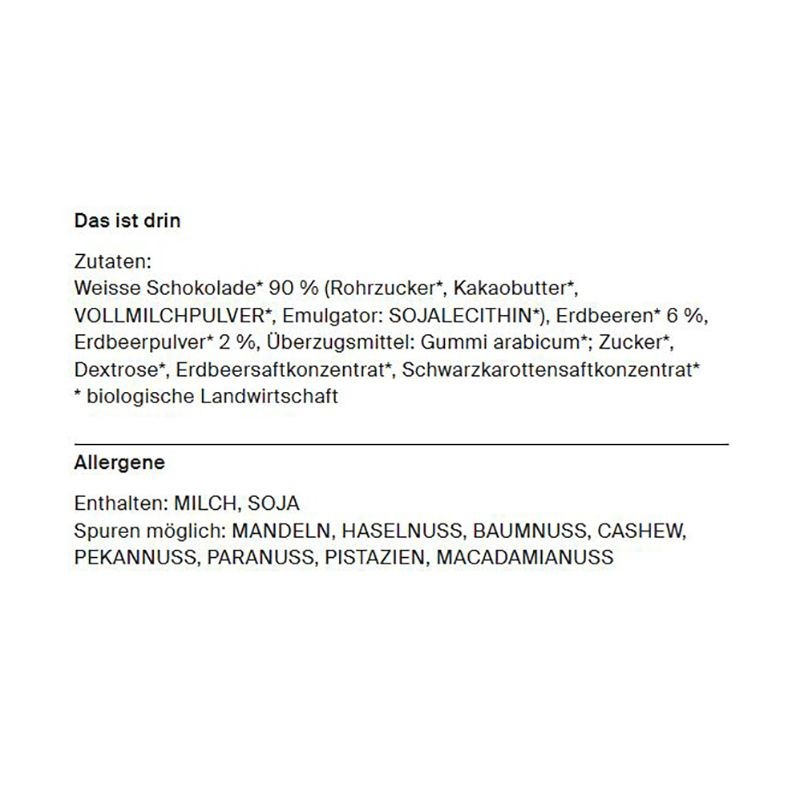 Das ist drin

Zutaten:
Weisse Schokolade* 90 % (Rohrzucker*, Kakaobutter*, VOLLMILCHPULVER*, Emulgator: SOJALECITHIN*), Erdbeeren* 6 %, Erdbeerpulver* 2 %, Überzugsmittel: Gummi arabicum*; Zucker*, Dextrose*, Erdbeersaftkonzentrat*, Schwarzkarottensaftkonzentrat*
* biologische Landwirtschaft

Allergene

Enthalten: MILCH, SOJA
Spuren möglich: MANDELN, HASELNUSS, BAUMNUSS, CASHEW, PEKANNUSS, PARANUSS, PISTAZIEN, MACADAMIANUSS